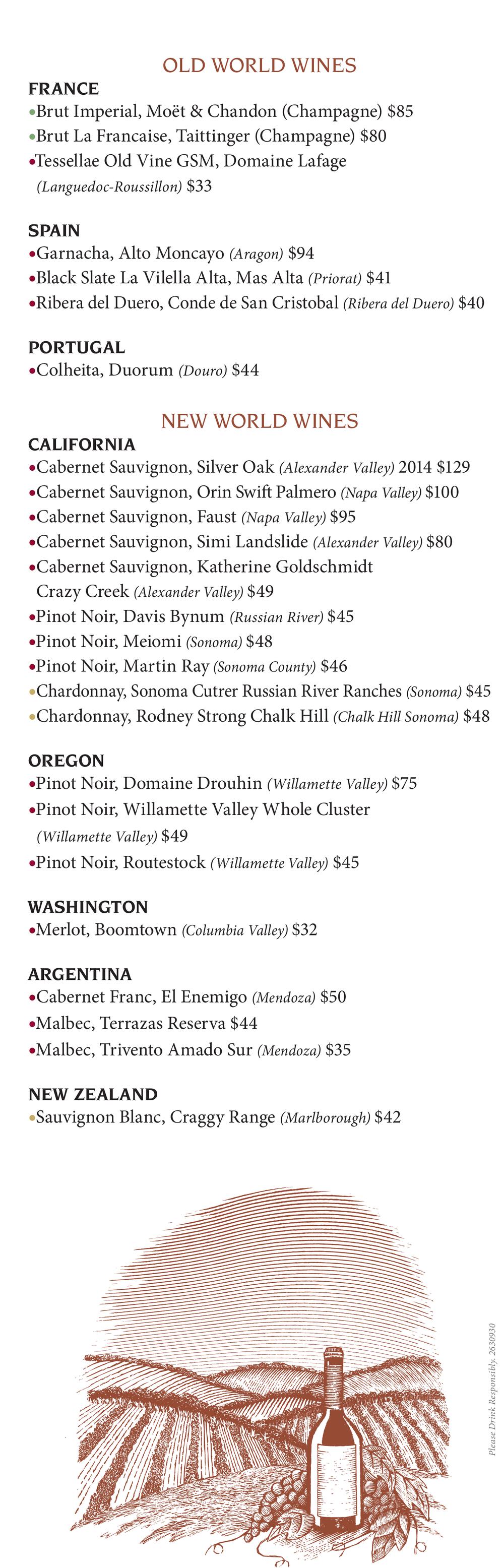 OLD WORLD WINES

FRANCE
•Brut Imperial, Moët & Chandon (Champagne) $85
•Brut La Francaise, Taittinger (Champagne) $80
•Tessellae Old Vine GSM, Domaine Lafage (Languedoc-Roussillon) $33

SPAIN
•Garnacha, Alto Moncayo (Aragon) $94
•Black Slate La Vilella Alta, Mas Alta (Priorat) $41
•Ribera del Duero, Conde de San Cristobal (Ribera del Duero) $40

PORTUGAL
•Colheita, Duorum (Douro) $44

NEW WORLD WINES

CALIFORNIA
•Cabernet Sauvignon, Silver Oak (Alexander Valley) 2014 $129
•Cabernet Sauvignon, Orin Swift Palmero (Napa Valley) $100
•Cabernet Sauvignon, Faust (Napa Valley) $95
•Cabernet Sauvignon, Simi Landslide (Alexander Valley) $80
•Cabernet Sauvignon, Katherine Goldschmidt Crazy Creek (Alexander Valley) $49
•Pinot Noir, Davis Bynum (Russian River) $45
•Pinot Noir, Meiomi (Sonoma) $48
•Pinot Noir, Martin Ray (Sonoma County) $46
•Chardonnay, Sonoma Cutrer Russian River Ranches (Sonoma) $45
•Chardonnay, Rodney Strong Chalk Hill (Chalk Hill Sonoma) $48

OREGON
•Pinot Noir, Domaine Drouhin (Willamette Valley) $75
•Pinot Noir, Willamette Valley Whole Cluster (Willamette Valley) $49
•Pinot Noir, Routestock (Willamette Valley) $45

WASHINGTON
•Merlot, Boomtown (Columbia Valley) $32

ARGENTINA
•Cabernet Franc, El Enemigo (Mendoza) $50
•Malbec, Terrazas Reserva $44
•Malbec, Trivento Amado Sur (Mendoza) $35

NEW ZEALAND
•Sauvignon Blanc, Craggy Range (Marlborough) $42

Please Drink Responsibly. 2630930